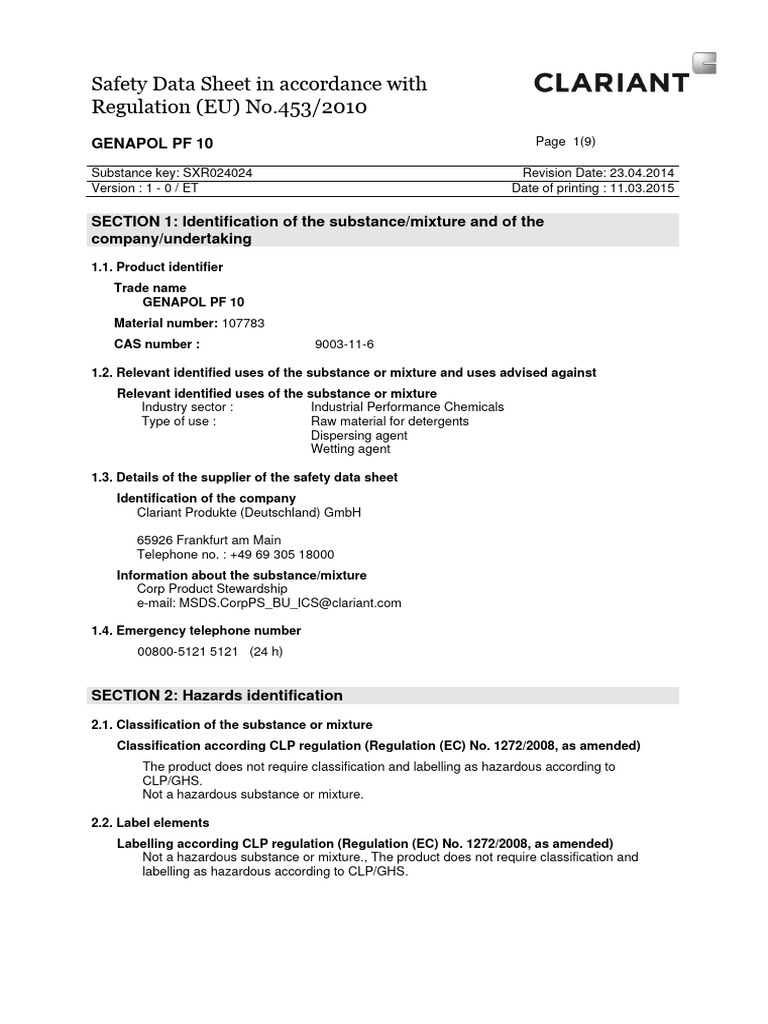 Safety Data Sheet in accordance with Regulation (EU) No.453/2010

CLARIANT

GENAPOL PF 10

Page 1(9)

Substance key: SXR024024
Revision Date: 23.04.2014
Version : 1 - 0 / ET
Date of printing : 11.03.2015

SECTION 1: Identification of the substance/mixture and of the company/undertaking

1.1. Product identifier

Trade name
GENAPOL PF 10

Material number: 107783

CAS number : 9003-11-6

1.2. Relevant identified uses of the substance or mixture and uses advised against

Relevant identified uses of the substance or mixture
Industry sector : Industrial Performance Chemicals
Type of use : Raw material for detergents
Dispersing agent
Wetting agent

1.3. Details of the supplier of the safety data sheet

Identification of the company
Clariant Produkte (Deutschland) GmbH

65926 Frankfurt am Main
Telephone no. : +49 69 305 18000

Information about the substance/mixture
Corp Product Stewardship
e-mail: MSDS.CorpPS_BU_ICS@clariant.com

1.4. Emergency telephone number

00800-5121 5121 (24 h)

SECTION 2: Hazards identification

2.1. Classification of the substance or mixture

Classification according CLP regulation (Regulation (EC) No. 1272/2008, as amended)

The product does not require classification and labelling as hazardous according to CLP/GHS.
Not a hazardous substance or mixture.

2.2. Label elements

Labelling according CLP regulation (Regulation (EC) No. 1272/2008, as amended)
Not a hazardous substance or mixture., The product does not require classification and labelling as hazardous according to CLP/GHS.